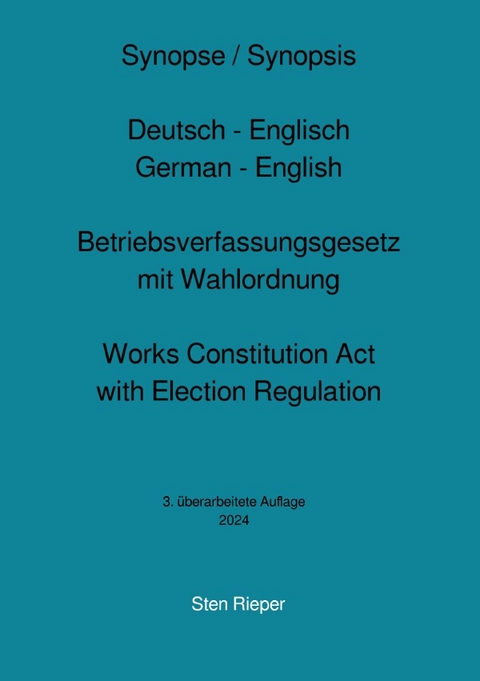 Synopse / Synopsis

Deutsch - Englisch
German - English

Betriebsverfassungsgesetz
mit Wahlordnung

Works Constitution Act
with Election Regulation

3. überarbeitete Auflage
2024

Sten Rieper